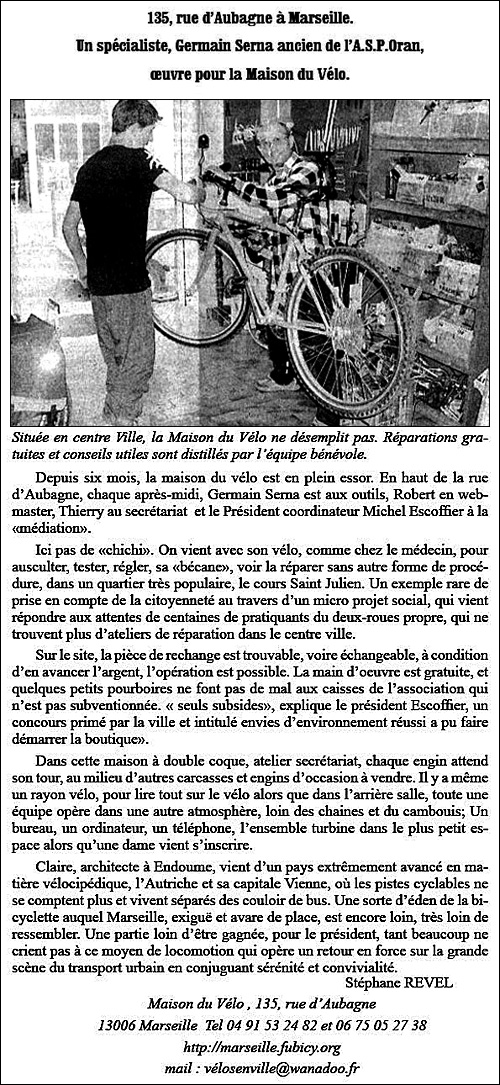 135, rue d'Aubagne à Marseille.

Un spécialiste, Germain Serna ancien de l'A.S.P.Oran,

œuvre pour la Maison du Vélo.

Située en centre Ville, la Maison du Vélo ne désemplit pas. Réparations gratuites et conseils utiles sont distillés par l'équipe bénévole.

Depuis six mois, la maison du vélo est en plein essor. En haut de la rue d'Aubagne, chaque après-midi, Germain Serna est aux outils, Robert en webmaster, Thierry au secrétariat et le Président coordinateur Michel Escoffier à la «médiation».

Ici pas de «chichi». On vient avec son vélo, comme chez le médecin, pour ausculter, tester, régler, sa «bécane», voir la réparer sans autre forme de procédure, dans un quartier très populaire, le cours Saint Julien. Un exemple rare de prise en compte de la citoyenneté au travers d'un micro projet social, qui vient répondre aux attentes de centaines de pratiquants du deux-roues propre, qui ne trouvent plus d'ateliers de réparation dans le centre ville.

Sur le site, la pièce de rechange est trouvable, voire échangeable, à condition d'en avancer l'argent, l'opération est possible. La main d'oeuvre est gratuite, et quelques petits pourboires ne font pas de mal aux caisses de l'association qui n'est pas subventionnée. « seuls subsides», explique le président Escoffier, un concours primé par la ville et intitulé envies d'environnement réussi a pu faire démarrer la boutique».

Dans cette maison à double coque, atelier secrétariat, chaque engin attend son tour, au milieu d'autres carcasses et engins d'occasion à vendre. Il y a même un rayon vélo, pour lire tout sur le vélo alors que dans l'arrière salle, toute une équipe opère dans une autre atmosphère, loin des chaines et du cambouis; Un bureau, un ordinateur, un téléphone, l'ensemble turbine dans le plus petit espace alors qu'une dame vient s'inscrire.

Claire, architecte à Endoume, vient d'un pays extrêmement avancé en matière vélocipédique, l'Autriche et sa capitale Vienne, où les pistes cyclables ne se comptent plus et vivent séparés des couloir de bus. Une sorte d'éden de la bicyclette auquel Marseille, exiguë et avare de place, est encore loin, très loin de ressembler. Une partie loin d'être gagnée, pour le président, tant beaucoup ne crient pas à ce moyen de locomotion qui opère un retour en force sur la grande scène du transport urbain en conjuguant sérénité et convivialité.

Stéphane REVEL

Maison du Vélo , 135, rue d'Aubagne

13006 Marseille Tel 04 91 53 24 82 et 06 75 05 27 38

http://marseille.fubicy.org

mail : vélosenville@wanadoo.fr